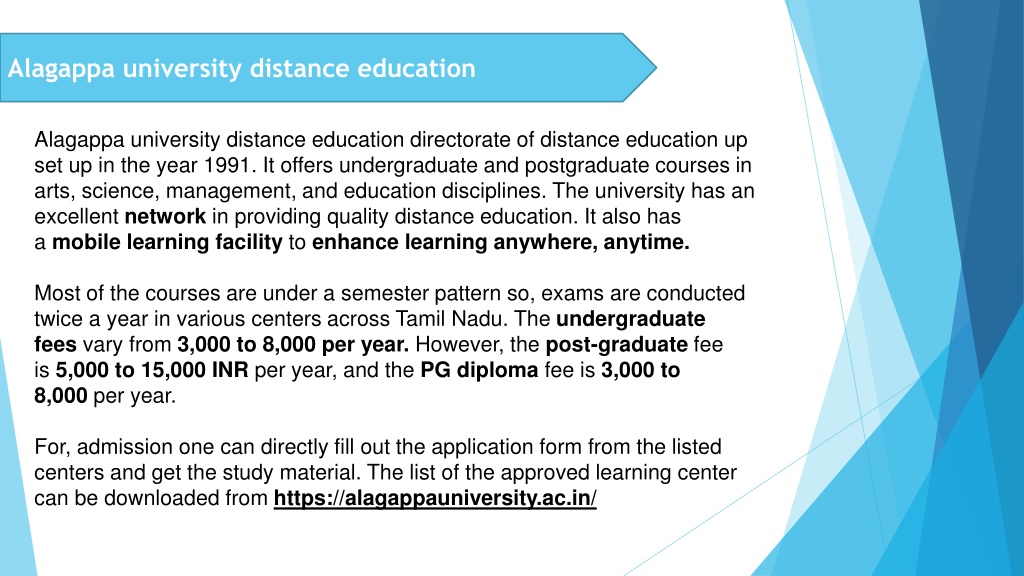 Alagappa university distance education

Alagappa university distance education directorate of distance education up set up in the year 1991. It offers undergraduate and postgraduate courses in arts, science, management, and education disciplines. The university has an excellent network in providing quality distance education. It also has a mobile learning facility to enhance learning anywhere, anytime.

Most of the courses are under a semester pattern so, exams are conducted twice a year in various centers across Tamil Nadu. The undergraduate fees vary from 3,000 to 8,000 per year. However, the post-graduate fee is 5,000 to 15,000 INR per year, and the PG diploma fee is 3,000 to 8,000 per year.

For, admission one can directly fill out the application form from the listed centers and get the study material. The list of the approved learning center can be downloaded from https://alagappauniversity.ac.in/